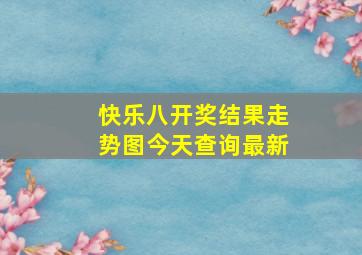 快乐八开奖结果走势图今天查询最新